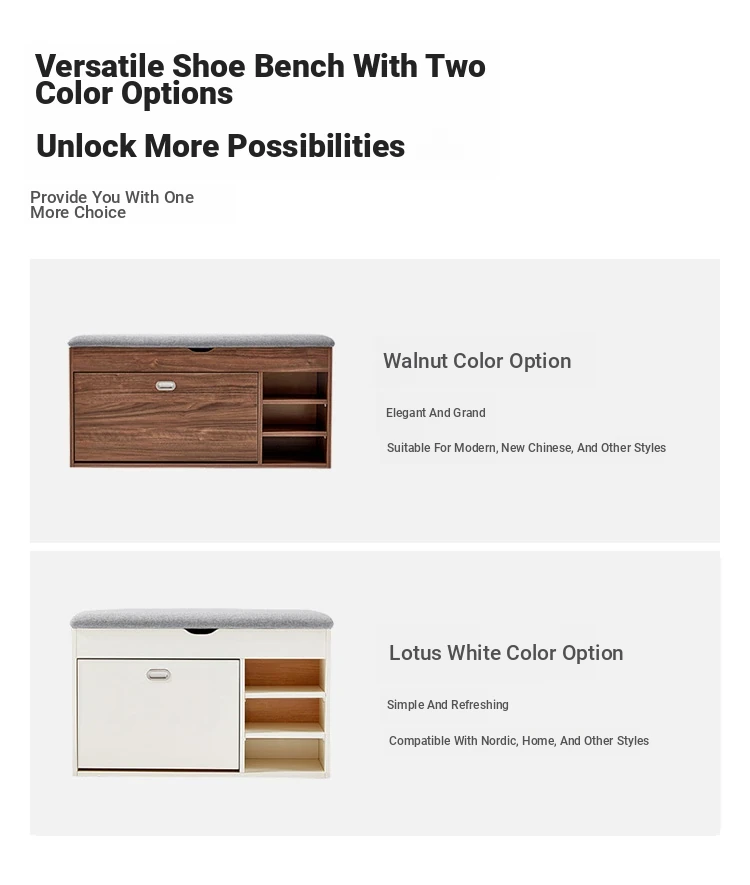 Versatile Shoe Bench With Two Color Options

Unlock More Possibilities

Provide You With One More Choice

Walnut Color Option

Elegant And Grand

Suitable For Modern, New Chinese, And Other Styles

Lotus White Color Option

Simple And Refreshing

Compatible With Nordic, Home, And Other Styles